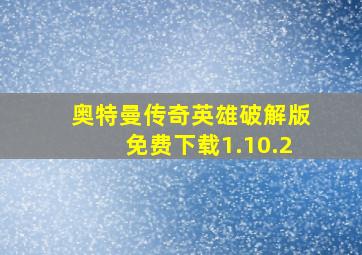 奥特曼传奇英雄破解版免费下载1.10.2